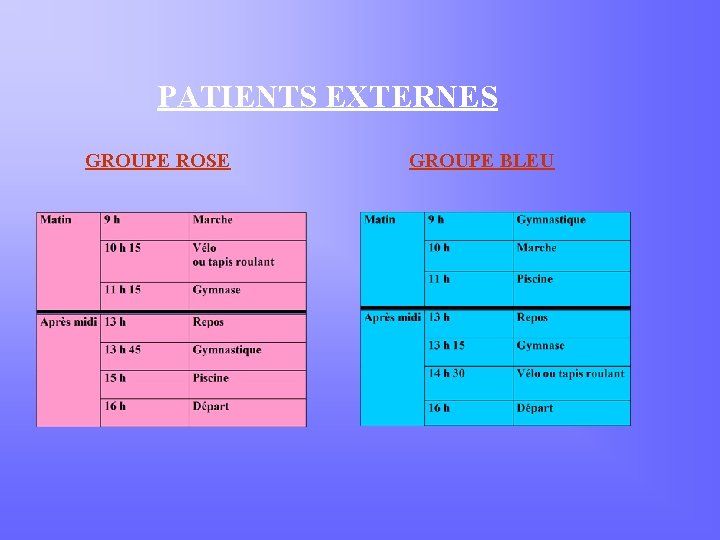 PATIENTS EXTERNES

GROUPE ROSE

| Matin | 9 h | Marche |
|---|---|---|
| | 10 h 15 | Vélo ou tapis roulant |
| | 11 h 15 | Gymnase |
| Après midi | 13 h | Repos |
| | 13 h 45 | Gymnastique |
| | 15 h | Piscine |
| | 16 h | Départ |

GROUPE BLEU

| Matin | 9 h | Gymnastique |
|---|---|---|
| | 10 h | Marche |
| | 11 h | Piscine |
| Après midi | 13 h | Repos |
| | 13 h 15 | Gymnase |
| | 14 h 30 | Vélo ou tapis roulant |
| | 16 h | Départ |